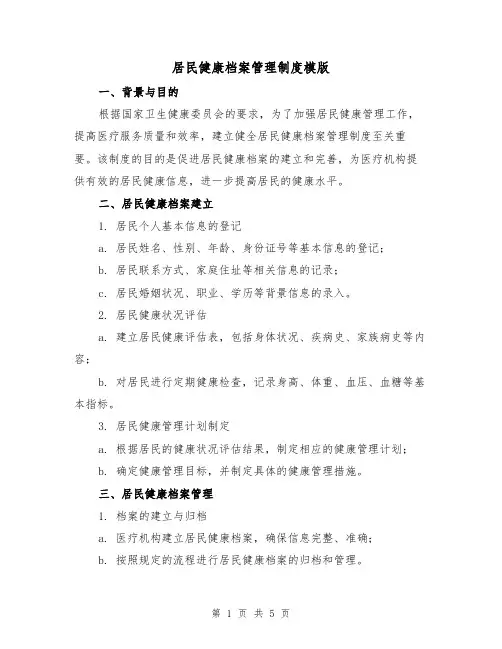 居民健康档案管理制度模版

一、背景与目的

根据国家卫生健康委员会的要求，为了加强居民健康管理工作，提高医疗服务质量和效率，建立健全居民健康档案管理制度至关重要。该制度的目的是促进居民健康档案的建立和完善，为医疗机构提供有效的居民健康信息，进一步提高居民的健康水平。

二、居民健康档案建立

1. 居民个人基本信息的登记

a. 居民姓名、性别、年龄、身份证号等基本信息的登记；

b. 居民联系方式、家庭住址等相关信息的记录；

c. 居民婚姻状况、职业、学历等背景信息的录入。

2. 居民健康状况评估

a. 建立居民健康评估表，包括身体状况、疾病史、家族病史等内容；

b. 对居民进行定期健康检查，记录身高、体重、血压、血糖等基本指标。

3. 居民健康管理计划制定

a. 根据居民的健康状况评估结果，制定相应的健康管理计划；

b. 确定健康管理目标，并制定具体的健康管理措施。

三、居民健康档案管理

1. 档案的建立与归档

a. 医疗机构建立居民健康档案，确保信息完整、准确；

b. 按照规定的流程进行居民健康档案的归档和管理。

第 1 页 共 5 页